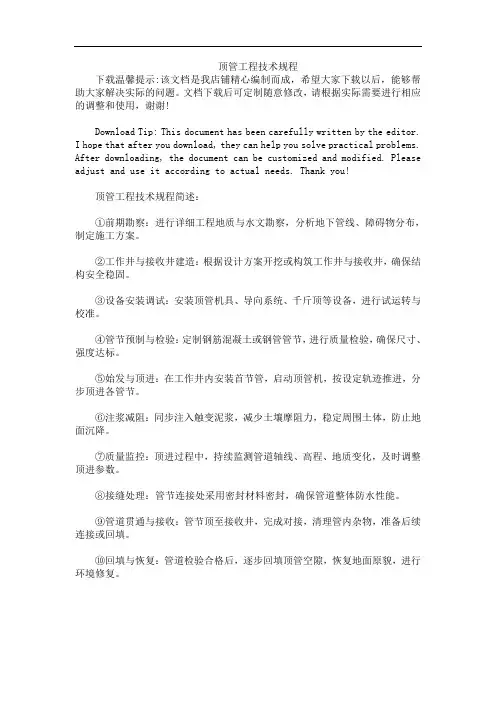 顶管工程技术规程

下载温馨提示:该文档是我店铺精心编制而成，希望大家下载以后，能够帮助大家解决实际的问题。文档下载后可定制随意修改，请根据实际需要进行相应的调整和使用，谢谢!

Download Tip: This document has been carefully written by the editor. I hope that after you download, they can help you solve practical problems. After downloading, the document can be customized and modified. Please adjust and use it according to actual needs. Thank you!

顶管工程技术规程简述：

①前期勘察：进行详细工程地质与水文勘察，分析地下管线、障碍物分布，制定施工方案。

②工作井与接收井建造：根据设计方案开挖或构筑工作井与接收井，确保结构安全稳固。

③设备安装调试：安装顶管机具、导向系统、千斤顶等设备，进行试运转与校准。

④管节预制与检验：定制钢筋混凝土或钢管管节，进行质量检验，确保尺寸、强度达标。

⑤始发与顶进：在工作井内安装首节管，启动顶管机，按设定轨迹推进，分步顶进各管节。

⑥注浆减阻：同步注入触变泥浆，减少土壤摩阻力，稳定周围土体，防止地面沉降。

⑦质量监控：顶进过程中，持续监测管道轴线、高程、地质变化，及时调整顶进参数。

⑧接缝处理：管节连接处采用密封材料密封，确保管道整体防水性能。

⑨管道贯通与接收：管节顶至接收井，完成对接，清理管内杂物，准备后续连接或回填。

⑩回填与恢复：管道检验合格后，逐步回填顶管空隙，恢复地面原貌，进行环境修复。